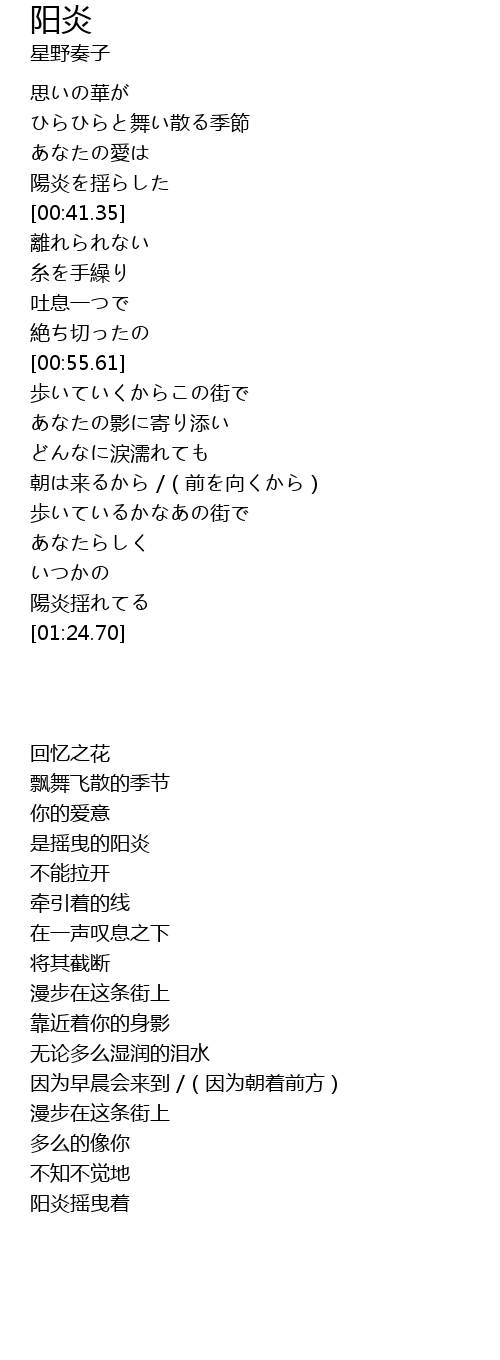 阳炎
星野奏子

思いの華が
ひらひらと舞い散る季節
あなたの愛は
陽炎を揺らした
[00:41.35]
離れられない
糸を手繰り
吐息一つで
絶ち切ったの
[00:55.61]
歩いていくからこの街で
あなたの影に寄り添い
どんなに涙濡れても
朝は来るから / ( 前を向くから )
歩いているかなあの街で
あなたらしく
いつかの
陽炎揺れてる
[01:24.70]

回忆之花
飘舞飞散的季节
你的爱意
是摇曳的阳炎
不能拉开
牵引着的线
在一声叹息之下
将其截断
漫步在这条街上
靠近着你的身影
无论多么湿润的泪水
因为早晨会来到 / ( 因为朝着前方 )
漫步在这条街上
多么的像你
不知不觉地
阳炎摇曳着